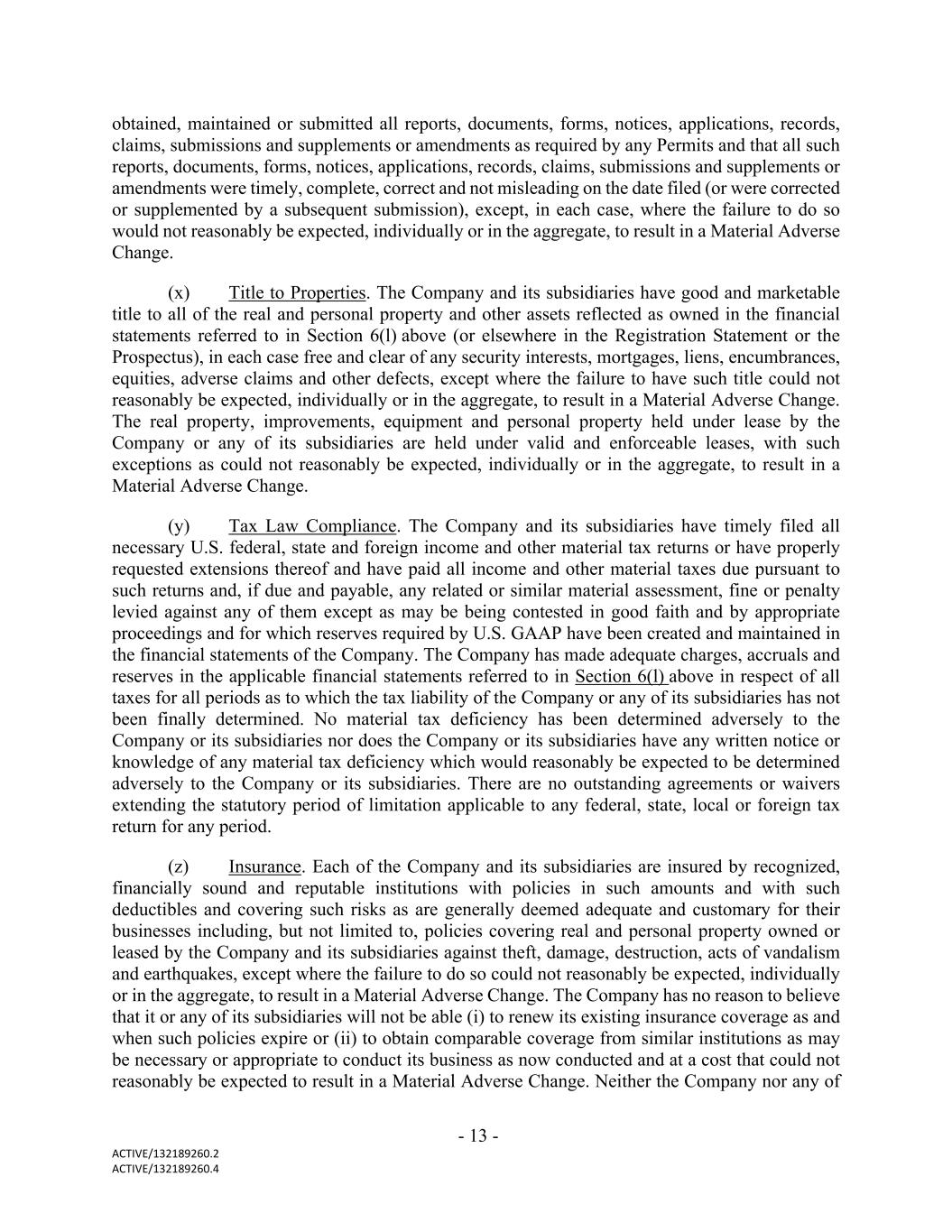 obtained, maintained or submitted all reports, documents, forms, notices, applications, records, claims, submissions and supplements or amendments as required by any Permits and that all such reports, documents, forms, notices, applications, records, claims, submissions and supplements or amendments were timely, complete, correct and not misleading on the date filed (or were corrected or supplemented by a subsequent submission), except, in each case, where the failure to do so would not reasonably be expected, individually or in the aggregate, to result in a Material Adverse Change.

(x) Title to Properties. The Company and its subsidiaries have good and marketable title to all of the real and personal property and other assets reflected as owned in the financial statements referred to in Section 6(l) above (or elsewhere in the Registration Statement or the Prospectus), in each case free and clear of any security interests, mortgages, liens, encumbrances, equities, adverse claims and other defects, except where the failure to have such title could not reasonably be expected, individually or in the aggregate, to result in a Material Adverse Change. The real property, improvements, equipment and personal property held under lease by the Company or any of its subsidiaries are held under valid and enforceable leases, with such exceptions as could not reasonably be expected, individually or in the aggregate, to result in a Material Adverse Change.

(y) Tax Law Compliance. The Company and its subsidiaries have timely filed all necessary U.S. federal, state and foreign income and other material tax returns or have properly requested extensions thereof and have paid all income and other material taxes due pursuant to such returns and, if due and payable, any related or similar material assessment, fine or penalty levied against any of them except as may be being contested in good faith and by appropriate proceedings and for which reserves required by U.S. GAAP have been created and maintained in the financial statements of the Company. The Company has made adequate charges, accruals and reserves in the applicable financial statements referred to in Section 6(l) above in respect of all taxes for all periods as to which the tax liability of the Company or any of its subsidiaries has not been finally determined. No material tax deficiency has been determined adversely to the Company or its subsidiaries nor does the Company or its subsidiaries have any written notice or knowledge of any material tax deficiency which would reasonably be expected to be determined adversely to the Company or its subsidiaries. There are no outstanding agreements or waivers extending the statutory period of limitation applicable to any federal, state, local or foreign tax return for any period.

(z) Insurance. Each of the Company and its subsidiaries are insured by recognized, financially sound and reputable institutions with policies in such amounts and with such deductibles and covering such risks as are generally deemed adequate and customary for their businesses including, but not limited to, policies covering real and personal property owned or leased by the Company and its subsidiaries against theft, damage, destruction, acts of vandalism and earthquakes, except where the failure to do so could not reasonably be expected, individually or in the aggregate, to result in a Material Adverse Change. The Company has no reason to believe that it or any of its subsidiaries will not be able (i) to renew its existing insurance coverage as and when such policies expire or (ii) to obtain comparable coverage from similar institutions as may be necessary or appropriate to conduct its business as now conducted and at a cost that could not reasonably be expected to result in a Material Adverse Change. Neither the Company nor any of

- 13 -

ACTIVE/132189260.2
ACTIVE/132189260.4